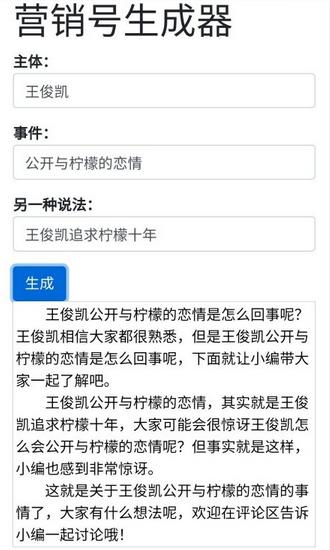 营销号生成器

主体:

王俊凯

事件:

公开与柠檬的恋情

另一种说法:

王俊凯追求柠檬十年

生成

王俊凯公开与柠檬的恋情是怎么回事呢?王俊凯相信大家都很熟悉，但是王俊凯公开与柠檬的恋情是怎么回事呢，下面就让小编带大家一起了解吧。

王俊凯公开与柠檬的恋情，其实就是王俊凯追求柠檬十年，大家可能会很惊讶王俊凯怎么会公开与柠檬的恋情呢?但事实就是这样，小编也感到非常惊讶。

这就是关于王俊凯公开与柠檬的恋情的事情了，大家有什么想法呢，欢迎在评论区告诉小编一起讨论哦!